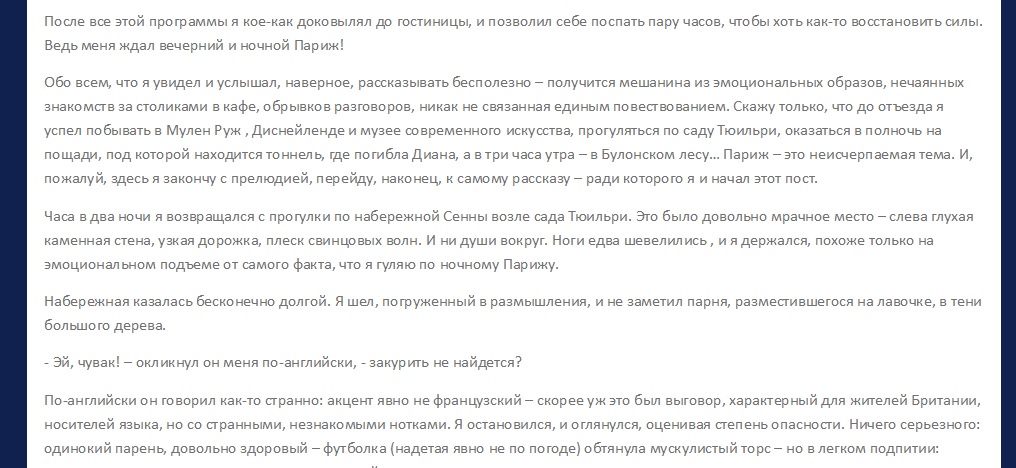 После все этой программы я кое-как доковылял до гостиницы, и позволил себе поспать пару часов, чтобы хоть как-то восстановить силы. Ведь меня ждал вечерний и ночной Париж!

Обо всем, что я увидел и услышал, наверное, рассказывать бесполезно – получится мешанина из эмоциональных образов, нечаянных знакомств за столиками в кафе, обрывков разговоров, никак не связанная единым повествованием. Скажу только, что до отъезда я успел побывать в Мулен Руж , Диснейленде и музее современного искусства, прогуляться по саду Тюильри, оказаться в полночь на пощади, под которой находится тоннель, где погибла Диана, а в три часа утра – в Булонском лесу… Париж – это неисчерпаемая тема. И, пожалуй, здесь я закончу с прелюдией, перейду, наконец, к самому рассказу – ради которого я и начал этот пост.

Часа в два ночи я возвращался с прогулки по набережной Сенны возле сада Тюильри. Это было довольно мрачное место – слева глухая каменная стена, узкая дорожка, плеск свинцовых волн. И ни души вокруг. Ноги едва шевелились , и я держался, похоже только на эмоциональном подъеме от самого факта, что я гуляю по ночному Парижу.

Набережная казалась бесконечно долгой. Я шел, погруженный в размышления, и не заметил парня, разместившегося на лавочке, в тени большого дерева.

- Эй, чувак! – окликнул он меня по-английски, - закурить не найдется?

По-английски он говорил как-то странно: акцент явно не французский – скорее уж это был выговор, характерный для жителей Британии, носителей языка, но со странными, незнакомыми нотками. Я остановился, и оглянулся, оценивая степень опасности. Ничего серьезного: одинокий парень, довольно здоровый – футболка (надетая явно не по погоде) обтянула мускулистый торс – но в легком подпитии: